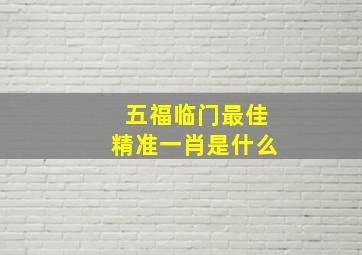 五福临门最佳
精准一肖是什么